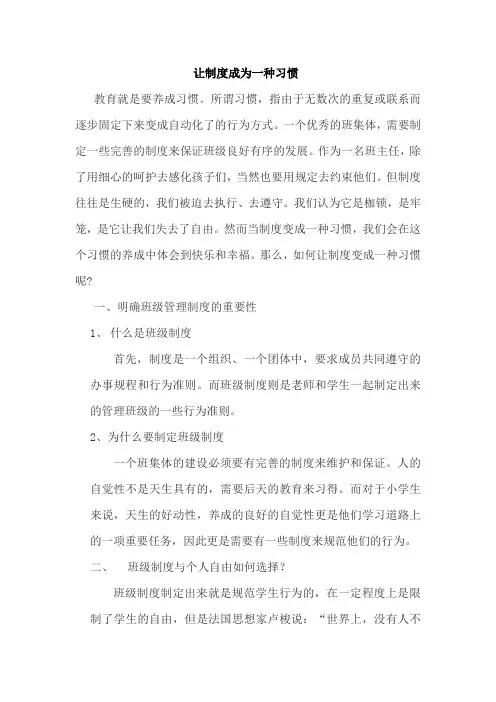 让制度成为一种习惯

教育就是要养成习惯。所谓习惯，指由于无数次的重复或联系而逐步固定下来变成自动化了的行为方式。一个优秀的班集体，需要制定一些完善的制度来保证班级良好有序的发展。作为一名班主任，除了用细心的呵护去感化孩子们，当然也要用规定去约束他们。但制度往往是生硬的，我们被迫去执行、去遵守。我们认为它是枷锁，是牢笼，是它让我们失去了自由。然而当制度变成一种习惯，我们会在这个习惯的养成中体会到快乐和幸福。那么，如何让制度变成一种习惯呢？

一、明确班级管理制度的重要性

1、什么是班级制度

首先，制度是一个组织、一个团体中，要求成员共同遵守的办事规程和行为准则。而班级制度则是老师和学生一起制定出来的管理班级的一些行为准则。

2、为什么要制定班级制度

一个班集体的建设必须要有完善的制度来维护和保证。人的自觉性不是天生具有的，需要后天的教育来习得。而对于小学生来说，天生的好动性，养成的良好的自觉性更是他们学习道路上的一项重要任务，因此更是需要有一些制度来规范他们的行为。

二、　班级制度与个人自由如何选择？

班级制度制定出来就是规范学生行为的，在一定程度上是限制了学生的自由，但是法国思想家卢梭说：“世界上，没有人不